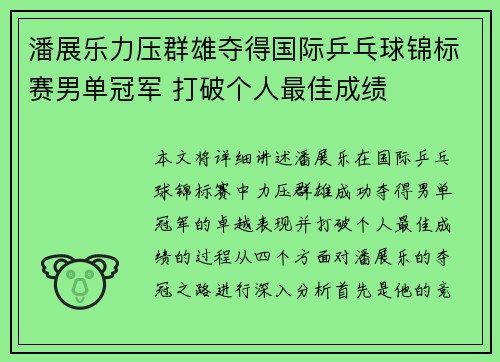 潘展乐力压群雄夺得国际乒乓球锦标赛男单冠军 打破个人最佳成绩

本文将详细讲述潘展乐在国际乒乓球锦标赛中力压群雄成功夺得男单冠军的卓越表现并打破个人最佳成绩的过程从四个方面对潘展乐的夺冠之路进行深入分析首先是他的竞